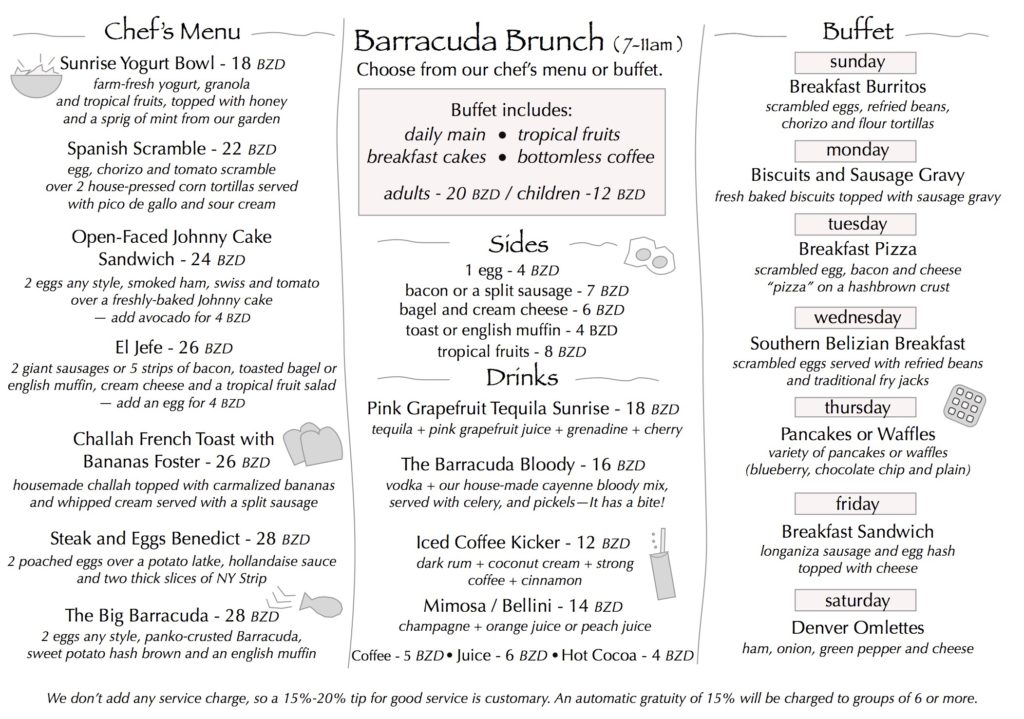 Chef's Menu

Sunrise Yogurt Bowl - 18 BZD
farm-fresh yogurt, granola and tropical fruits, topped with honey and a sprig of mint from our garden

Spanish Scramble - 22 BZD
egg, chorizo and tomato scramble over 2 house-pressed corn tortillas served with pico de gallo and sour cream

Open-Faced Johnny Cake Sandwich - 24 BZD
2 eggs any style, smoked ham, swiss and tomato over a freshly-baked Johnny cake — add avocado for 4 BZD

El Jefe - 26 BZD
2 giant sausages or 5 strips of bacon, toasted bagel or english muffin, cream cheese and a tropical fruit salad — add an egg for 4 BZD

Challah French Toast with Bananas Foster - 26 BZD
housemade challah topped with carmalized bananas and whipped cream served with a split sausage

Steak and Eggs Benedict - 28 BZD
2 poached eggs over a potato latke, hollandaise sauce and two thick slices of NY Strip

The Big Barracuda - 28 BZD
2 eggs any style, panko-crusted Barracuda, sweet potato hash brown and an english muffin

Barracuda Brunch (7-11am)
Choose from our chef's menu or buffet.

Buffet includes:
daily main • tropical fruits
breakfast cakes • bottomless coffee
adults - 20 BZD / children -12 BZD

Sides
1 egg - 4 BZD
bacon or a split sausage - 7 BZD
bagel and cream cheese - 6 BZD
toast or english muffin - 4 BZD
tropical fruits - 8 BZD

Drinks
Pink Grapefruit Tequila Sunrise - 18 BZD
tequila + pink grapefruit juice + grenadine + cherry

The Barracuda Bloody - 16 BZD
vodka + our house-made cayenne bloody mix, served with celery, and pickels—It has a bite!

Iced Coffee Kicker - 12 BZD
dark rum + coconut cream + strong coffee + cinnamon

Mimosa / Bellini - 14 BZD
champagne + orange juice or peach juice

Coffee - 5 BZD • Juice - 6 BZD • Hot Cocoa - 4 BZD

Buffet

sunday
Breakfast Burritos
scrambled eggs, refried beans, chorizo and flour tortillas

monday
Biscuits and Sausage Gravy
fresh baked biscuits topped with sausage gravy

tuesday
Breakfast Pizza
scrambled egg, bacon and cheese "pizza" on a hashbrown crust

wednesday
Southern Belizian Breakfast
scrambled eggs served with refried beans and traditional fry jacks

thursday
Pancakes or Waffles
variety of pancakes or waffles (blueberry, chocolate chip and plain)

friday
Breakfast Sandwich
longaniza sausage and egg hash topped with cheese

saturday
Denver Omlettes
ham, onion, green pepper and cheese

We don't add any service charge, so a 15%-20% tip for good service is customary. An automatic gratuity of 15% will be charged to groups of 6 or more.